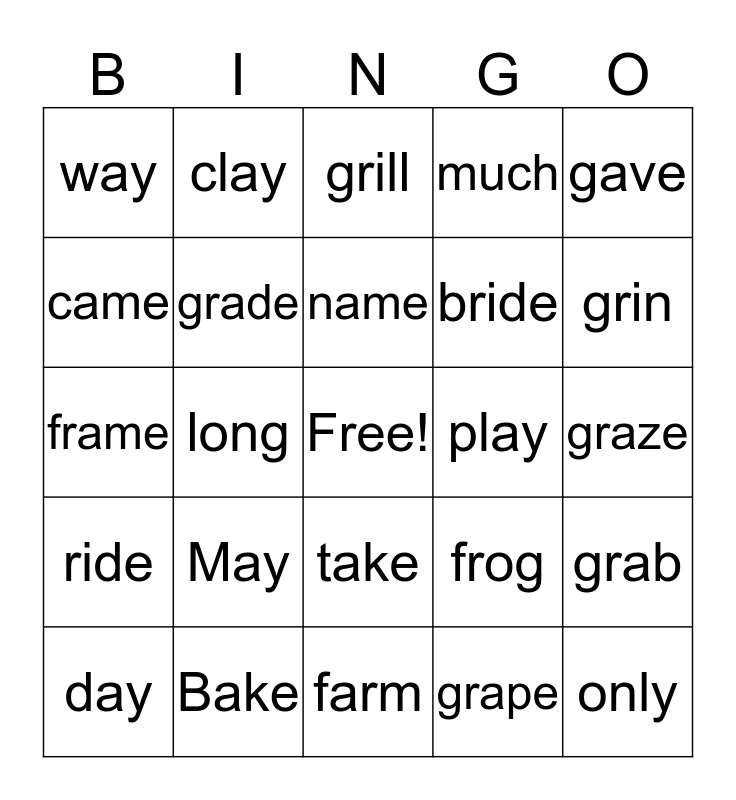 | B | I | N | G | O |
|---|---|---|---|---|
| way | clay | grill | much | gave |
| came | grade | name | bride | grin |
| frame | long | Free! | play | graze |
| ride | May | take | frog | grab |
| day | Bake | farm | grape | only |